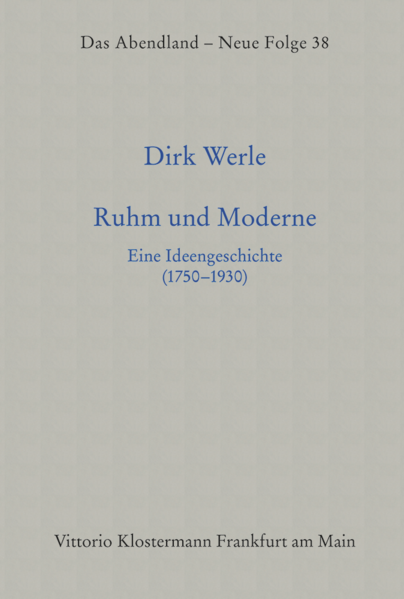 Das Abendland – Neue Folge 38

Dirk Werle

Ruhm und Moderne

Eine Ideengeschichte
(1750–1930)

Vittorio Klostermann Frankfurt am Main